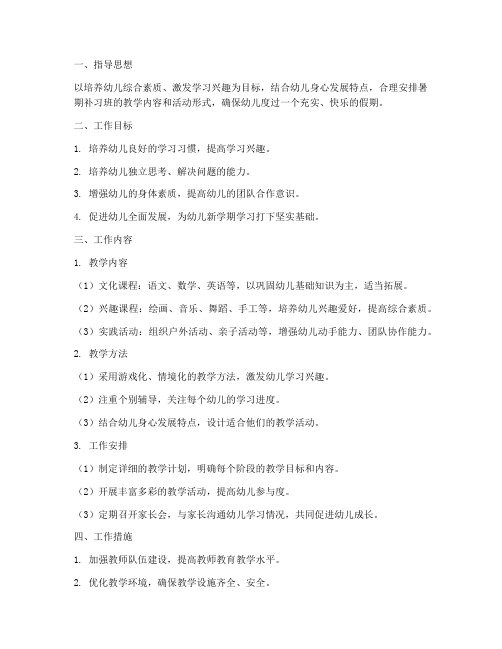 一、指导思想

以培养幼儿综合素质、激发学习兴趣为目标，结合幼儿身心发展特点，合理安排暑期补习班的教学内容和活动形式，确保幼儿度过一个充实、快乐的假期。

二、工作目标

1. 培养幼儿良好的学习习惯，提高学习兴趣。

2. 培养幼儿独立思考、解决问题的能力。

3. 增强幼儿的身体素质，提高幼儿的团队合作意识。

4. 促进幼儿全面发展，为幼儿新学期学习打下坚实基础。

三、工作内容

1. 教学内容

（1）文化课程：语文、数学、英语等，以巩固幼儿基础知识为主，适当拓展。

（2）兴趣课程：绘画、音乐、舞蹈、手工等，培养幼儿兴趣爱好，提高综合素质。

（3）实践活动：组织户外活动、亲子活动等，增强幼儿动手能力、团队协作能力。

2. 教学方法

（1）采用游戏化、情境化的教学方法，激发幼儿学习兴趣。

（2）注重个别辅导，关注每个幼儿的学习进度。

（3）结合幼儿身心发展特点，设计适合他们的教学活动。

3. 工作安排

（1）制定详细的教学计划，明确每个阶段的教学目标和内容。

（2）开展丰富多彩的教学活动，提高幼儿参与度。

（3）定期召开家长会，与家长沟通幼儿学习情况，共同促进幼儿成长。

四、工作措施

1. 加强教师队伍建设，提高教师教育教学水平。

2. 优化教学环境，确保教学设施齐全、安全。